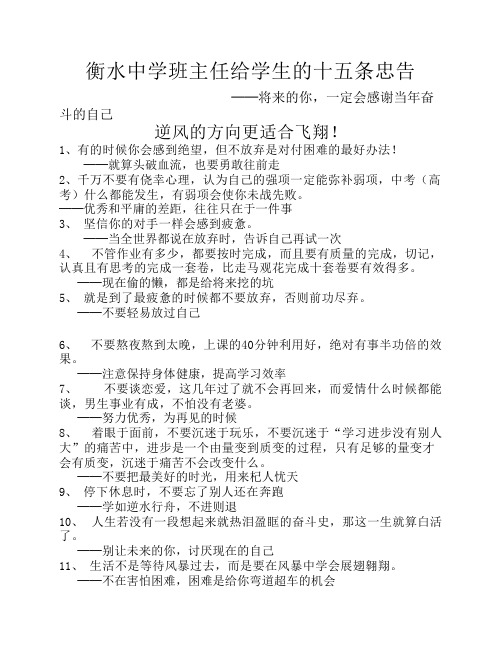 衡水中学班主任给学生的十五条忠告

——将来的你，一定会感谢当年奋斗的自己

逆风的方向更适合飞翔！

1、有的时候你会感到绝望，但不放弃是对付困难的最好办法！

——就算头破血流，也要勇敢往前走

2、千万不要有侥幸心理，认为自己的强项一定能弥补弱项，中考（高考）什么都能发生，有弱项会使你未战先败。

——优秀和平庸的差距，往往只在于一件事

3、 坚信你的对手一样会感到疲惫。

——当全世界都说在放弃时，告诉自己再试一次

4、 不管作业有多少，都要按时完成，而且要有质量的完成，切记，认真且有思考的完成一套卷，比走马观花完成十套卷要有效得多。

——现在偷的懒，都是给将来挖的坑

5、 就是到了最疲惫的时候都不要放弃，否则前功尽弃。

——不要轻易放过自己

6、 不要熬夜熬到太晚，上课的40分钟利用好，绝对有事半功倍的效果。

——注意保持身体健康，提高学习效率

7、 不要谈恋爱，这几年过了就不会再回来，而爱情什么时候都能谈，男生事业有成，不怕没有老婆。

——努力优秀，为再见的时候

8、 着眼于面前，不要沉迷于玩乐，不要沉迷于“学习进步没有别人大”的痛苦中，进步是一个由量变到质变的过程，只有足够的量变才会有质变，沉迷于痛苦不会改变什么。

——不要把最美好的时光，用来杞人忧天

9、 停下休息时，不要忘了别人还在奔跑

——学如逆水行舟，不进则退

10、 人生若没有一段想起来就热泪盈眶的奋斗史，那这一生就算白活了。

——别让未来的你，讨厌现在的自己

11、 生活不是等待风暴过去，而是要在风暴中学会展翅翱翔。

——不在害怕困难，困难是给你弯道超车的机会